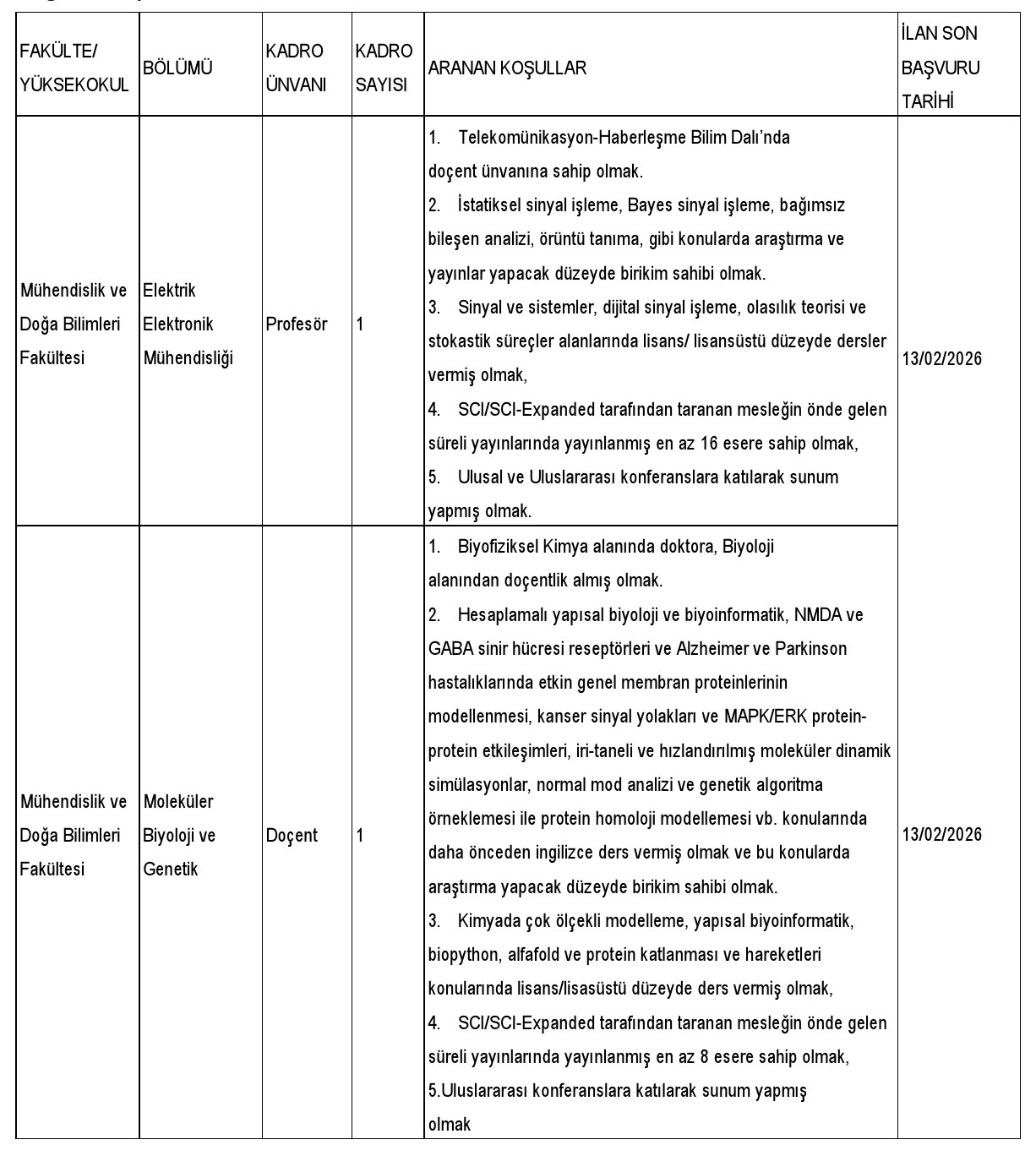 | FAKÜLTE/ YÜKSEKOKUL | BÖLÜMÜ | KADRO ÜNVANI | KADRO SAYISI | ARANAN KOŞULLAR | İLAN SON BAŞVURU TARİHİ |
|---|---|---|---|---|---|
| Mühendislik ve Doğa Bilimleri Fakültesi | Elektrik Elektronik Mühendisliği | Profesör | 1 | 1. Telekomünikasyon-Haberleşme Bilim Dalı'nda doçent ünvanına sahip olmak. 2. İstatiksel sinyal işleme, Bayes sinyal işleme, bağımsız bileşen analizi, örüntü tanıma, gibi konularda araştırma ve yayınlar yapacak düzeyde birikim sahibi olmak. 3. Sinyal ve sistemler, dijital sinyal işleme, olasılık teorisi ve stokastik süreçler alanlarında lisans/ lisansüstü düzeyde dersler vermiş olmak, 4. SCI/SCI-Expanded tarafından taranan mesleğin önde gelen süreli yayınlarında yayınlanmış en az 16 esere sahip olmak, 5. Ulusal ve Uluslararası konferanslara katılarak sunum yapmış olmak. | 13/02/2026 |
| Mühendislik ve Doğa Bilimleri Fakültesi | Moleküler Biyoloji ve Genetik | Doçent | 1 | 1. Biyofiziksel Kimya alanında doktora, Biyoloji alanından doçentlik almış olmak. 2. Hesaplamalı yapısal biyoloji ve biyoinformatik, NMDA ve GABA sinir hücresi reseptörleri ve Alzheimer ve Parkinson hastalıklarında etkin genel membran proteinlerinin modellenmesi, kanser sinyal yolakları ve MAPK/ERK protein-protein etkileşimleri, iri-taneli ve hızlandırılmış moleküler dinamik simülasyonlar, normal mod analizi ve genetik algoritma örneklemesi ile protein homoloji modellemesi vb. konularında daha önceden ingilizce ders vermiş olmak ve bu konularda araştırma yapacak düzeyde birikim sahibi olmak. 3. Kimyada çok ölçekli modelleme, yapısal biyoinformatik, biopython, alfafold ve protein katlanması ve hareketleri konularında lisans/lisasüstü düzeyde ders vermiş olmak, 4. SCI/SCI-Expanded tarafından taranan mesleğin önde gelen süreli yayınlarında yayınlanmış en az 8 esere sahip olmak, 5.Uluslararası konferanslara katılarak sunum yapmış olmak | 13/02/2026 |